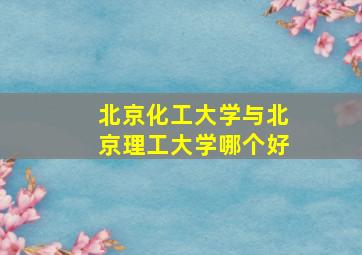 北京化工大学与北京理工大学哪个好